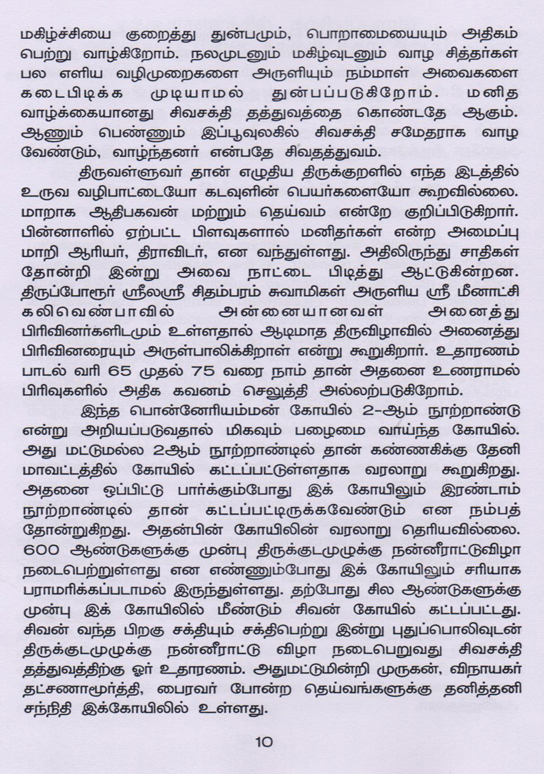 மகிழ்ச்சியை குறைத்து துன்பமும், பொறாமையையும் அதிகம் பெற்று வாழ்கிறோம். நலமுடனும் மகிழ்வுடனும் வாழ சித்தர்கள் பல எளிய வழிமுறைகளை அருளியும் நம்மாள் அவைகளை கடைபிடிக்க முடியாமல் துன்பப்படுகிறோம். மனித வாழ்க்கையானது சிவசக்தி தத்துவத்தை கொண்டதே ஆகும். ஆணும் பெண்ணும் இப்பூவுலகில் சிவசக்தி சமேதராக வாழ வேண்டும், வாழ்ந்தனர் என்பதே சிவதத்துவம்.

திருவள்ளுவர் தான் எழுதிய திருக்குறளில் எந்த இடத்தில் உருவ வழிபாட்டையோ கடவுளின் பெயர்களையோ கூறவில்லை. மாறாக ஆதிபகவன் மற்றும் தெய்வம் என்றே குறிப்பிடுகிறார். பின்னாளில் ஏற்பட்ட பிளவுகளால் மனிதர்கள் என்ற அமைப்பு மாறி ஆரியர், திராவிடர், என வந்துள்ளது. அதிலிருந்து சாதிகள் தோன்றி இன்று அவை நாட்டை பிடித்து ஆட்டுகின்றன. திருப்போரூர் ஸ்ரீலஸ்ரீ சிதம்பரம் சுவாமிகள் அருளிய ஸ்ரீ மீனாட்சி கலிவெண்பாவில் அன்னையானவள் அனைத்து பிரிவினர்களிடமும் உள்ளதால் ஆடிமாத திருவிழாவில் அனைத்து பிரிவினரையும் அருள்பாலிக்கிறாள் என்று கூறுகிறார். உதாரணம் பாடல் வரி 65 முதல் 75 வரை நாம் தான் அதனை உணராமல் பிரிவுகளில் அதிக கவனம் செலுத்தி அல்லற்படுகிறோம்.

இந்த பொன்னேரியம்மன் கோயில் 2-ஆம் நூற்றாண்டு என்று அறியப்படுவதால் மிகவும் பழைமை வாய்ந்த கோயில். அது மட்டுமல்ல 2ஆம் நூற்றாண்டில் தான் கண்ணகிக்கு தேனி மாவட்டத்தில் கோயில் கட்டப்பட்டுள்ளதாக வரலாறு கூறுகிறது. அதனை ஒப்பிட்டு பார்க்கும்போது இக் கோயிலும் இரண்டாம் நூற்றாண்டில் தான் கட்டப்பட்டிருக்கவேண்டும் என நம்பத் தோன்றுகிறது. அதன்பின் கோயிலின் வரலாறு தெரியவில்லை. 600 ஆண்டுகளுக்கு முன்பு திருக்குடமுழுக்கு நன்னீராட்டுவிழா நடைபெற்றுள்ளது என எண்ணும்போது இக் கோயிலும் சரியாக பராமரிக்கப்படாமல் இருந்துள்ளது. தற்போது சில ஆண்டுகளுக்கு முன்பு இக் கோயிலில் மீண்டும் சிவன் கோயில் கட்டப்பட்டது. சிவன் வந்த பிறகு சக்தியும் சக்திபெற்று இன்று புதுப்பொலிவுடன் திருக்குடமுழுக்கு நன்னீராட்டு விழா நடைபெறுவது சிவசக்தி தத்துவத்திற்கு ஓர் உதாரணம். அதுமட்டுமின்றி முருகன், விநாயகர் தட்சணாமூர்த்தி, பைரவர் போன்ற தெய்வங்களுக்கு தனித்தனி சந்நிதி இக்கோயிலில் உள்ளது.

10